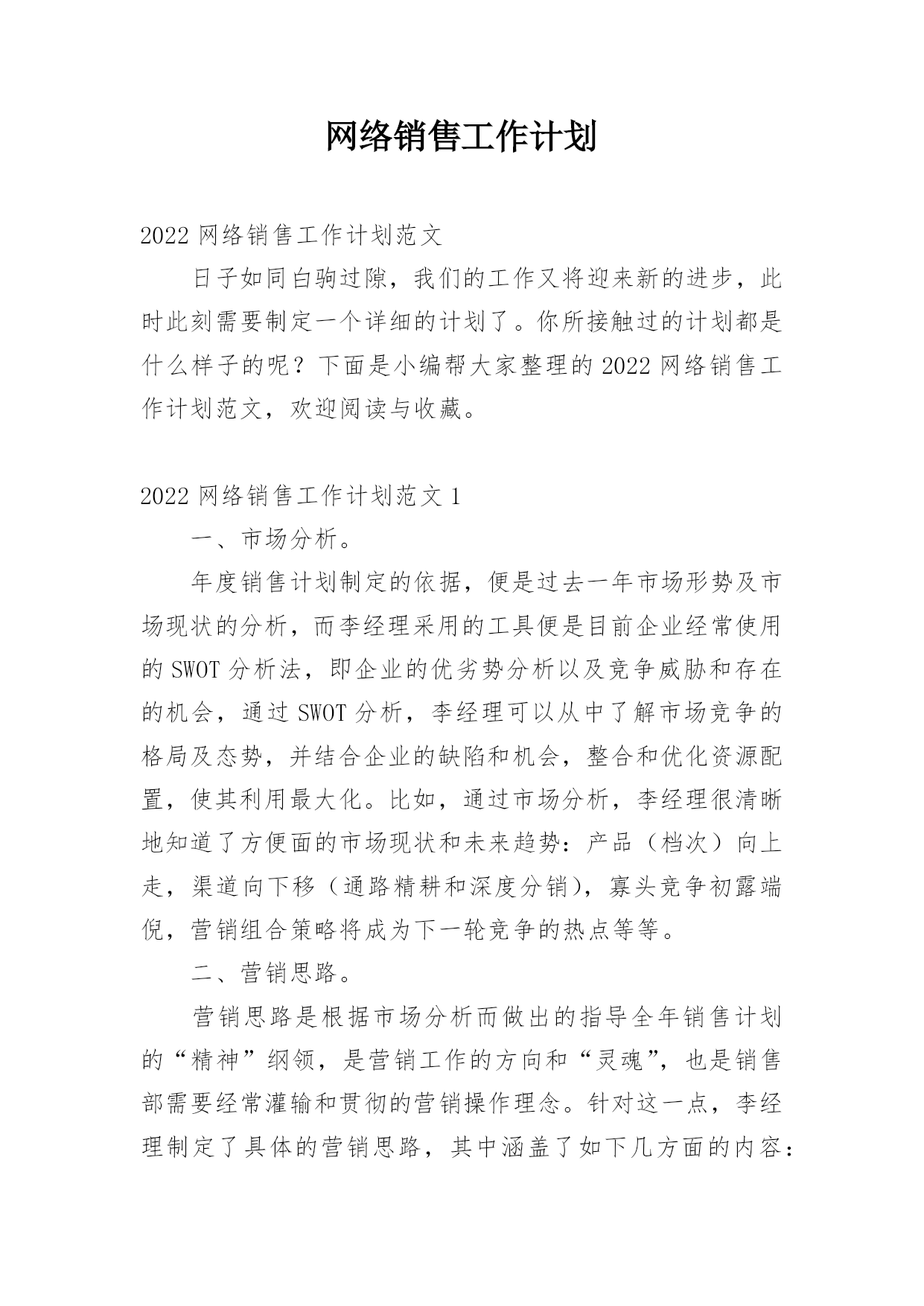 网络销售工作计划

2022 网络销售工作计划范文

日子如同白驹过隙，我们的工作又将迎来新的进步，此时此刻需要制定一个详细的计划了。你所接触过的计划都是什么样子的呢？下面是小编帮大家整理的 2022 网络销售工作计划范文，欢迎阅读与收藏。

2022 网络销售工作计划范文 1

一、市场分析。

年度销售计划制定的依据，便是过去一年市场形势及市场现状的分析，而李经理采用的工具便是目前企业经常使用的 SWOT 分析法，即企业的优劣势分析以及竞争威胁和存在的机会，通过 SWOT 分析，李经理可以从中了解市场竞争的格局及态势，并结合企业的缺陷和机会，整合和优化资源配置，使其利用最大化。比如，通过市场分析，李经理很清晰地知道了方便面的市场现状和未来趋势：产品（档次）向上走，渠道向下移（通路精耕和深度分销），寡头竞争初露端倪，营销组合策略将成为下一轮竞争的热点等等。

二、营销思路。

营销思路是根据市场分析而做出的指导全年销售计划的“精神”纲领，是营销工作的方向和“灵魂”，也是销售部需要经常灌输和贯彻的营销操作理念。针对这一点，李经理制定了具体的营销思路，其中涵盖了如下几方面的内容：